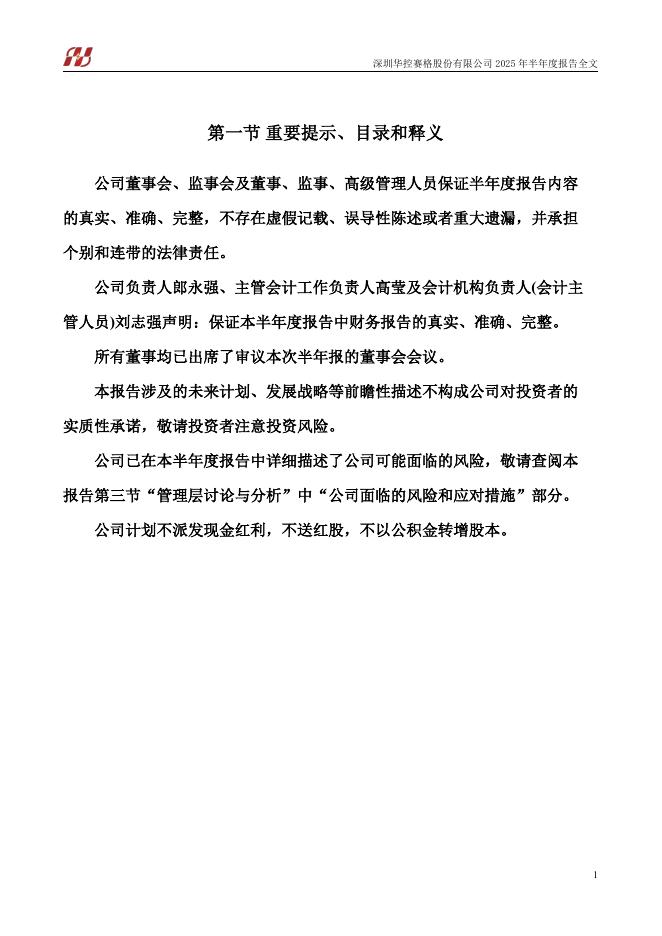 深圳华控赛格股份有限公司 2025 年半年度报告全文

第一节 重要提示、目录和释义

公司董事会、监事会及董事、监事、高级管理人员保证半年度报告内容的真实、准确、完整，不存在虚假记载、误导性陈述或者重大遗漏，并承担个别和连带的法律责任。

公司负责人郎永强、主管会计工作负责人高莹及会计机构负责人(会计主管人员)刘志强声明：保证本半年度报告中财务报告的真实、准确、完整。

所有董事均已出席了审议本次半年报的董事会会议。

本报告涉及的未来计划、发展战略等前瞻性描述不构成公司对投资者的实质性承诺，敬请投资者注意投资风险。

公司已在本半年度报告中详细描述了公司可能面临的风险，敬请查阅本报告第三节“管理层讨论与分析”中“公司面临的风险和应对措施”部分。

公司计划不派发现金红利，不送红股，不以公积金转增股本。

1